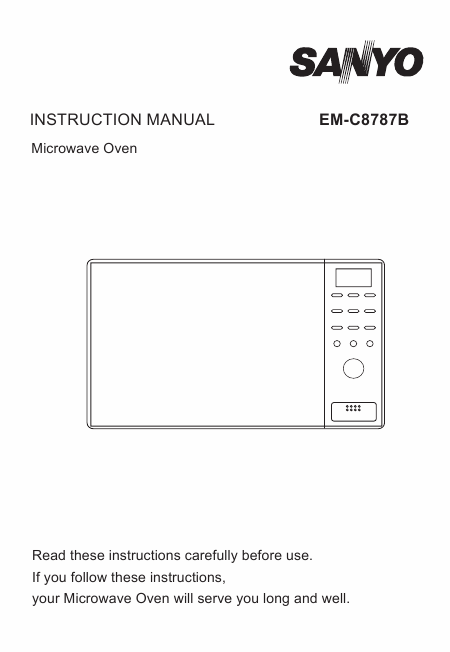 SANYO

INSTRUCTION MANUAL EM-C8787B

Microwave Oven

Read these instructions carefully before use.
If you follow these instructions,
your Microwave Oven will serve you long and well.